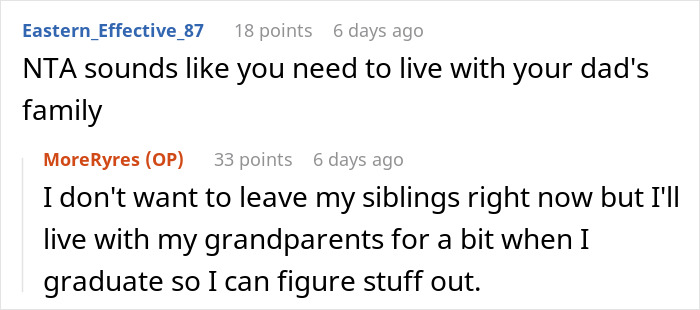 Eastern_Effective_87 18 points 6 days ago

NTA sounds like you need to live with your dad's family

MoreRyres (OP) 33 points 6 days ago

I don't want to leave my siblings right now but I'll live with my grandparents for a bit when I graduate so I can figure stuff out.